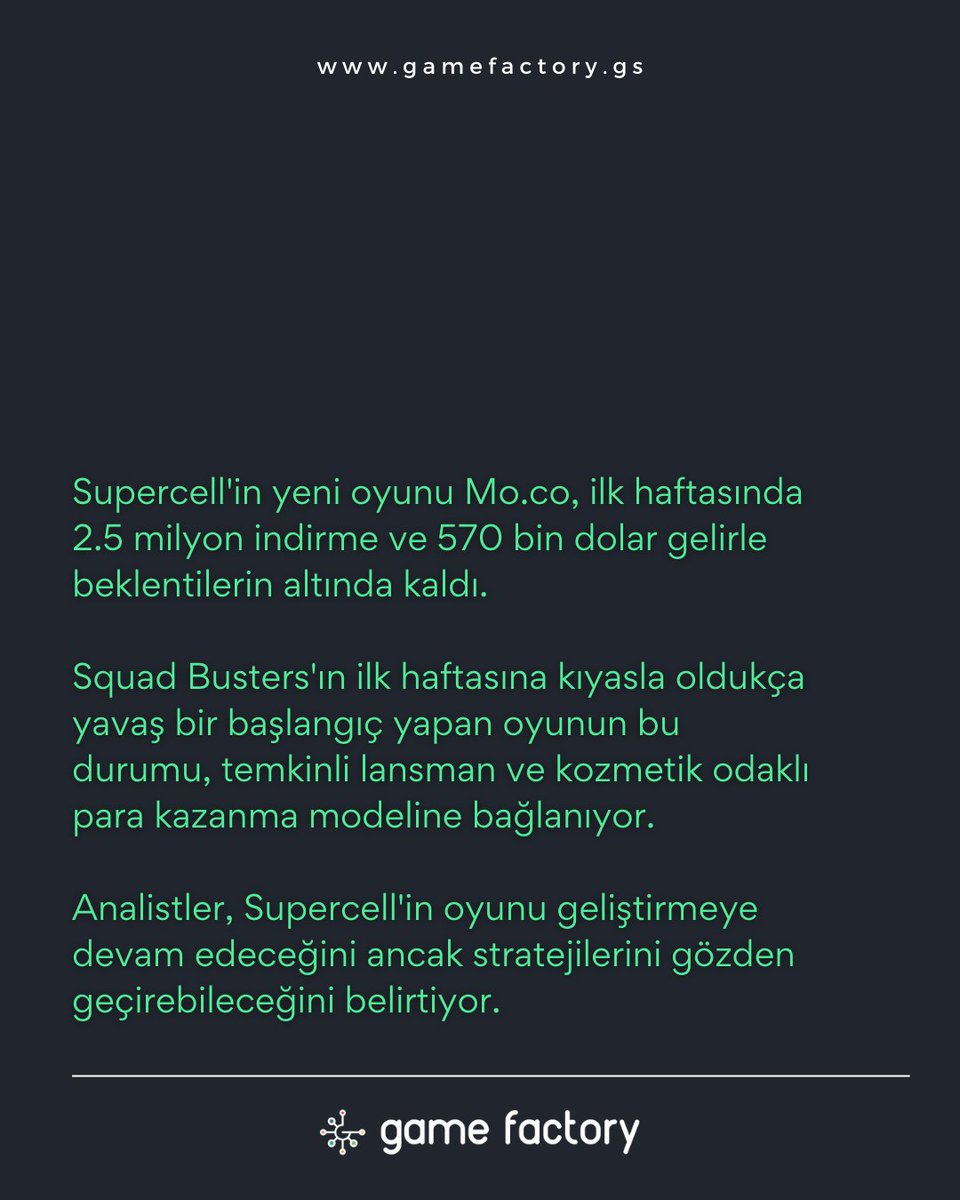 www.gamefactory.gs

Supercell'in yeni oyunu Mo.co, ilk haftasında 2.5 milyon indirme ve 570 bin dolar gelirle beklentilerin altında kaldı.

Squad Busters'ın ilk haftasına kıyasla oldukça yavaş bir başlangıç yapan oyunun bu durumu, temkinli lansman ve kozmetik odaklı para kazanma modeline bağlanıyor.

Analistler, Supercell'in oyunu geliştirmeye devam edeceğini ancak stratejilerini gözden geçirebileceğini belirtiyor.

game factory